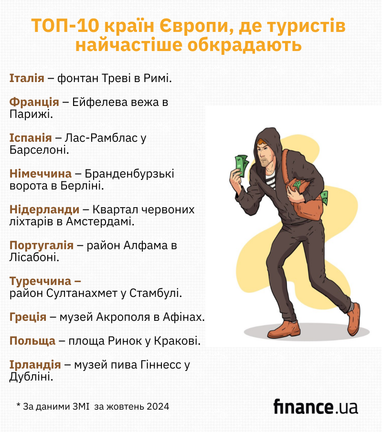 ТОП-10 країн Європи, де туристів найчастіше обкрадають

Італія – фонтан Треві в Римі.

Франція – Ейфелева вежа в Парижі.

Іспанія – Лас-Рамблас у Барселоні.

Німеччина – Бранденбурзькі ворота в Берліні.

Нідерланди – Квартал червоних ліхтарів в Амстердамі.

Португалія – район Алфама в Лісабоні.

Туреччина – район Султанахмет у Стамбулі.

Греція – музей Акрополя в Афінах.

Польща – площа Ринок у Кракові.

Ірландія – музей пива Гіннесс у Дубліні.

* За даними ЗМІ за жовтень 2024

finance.ua